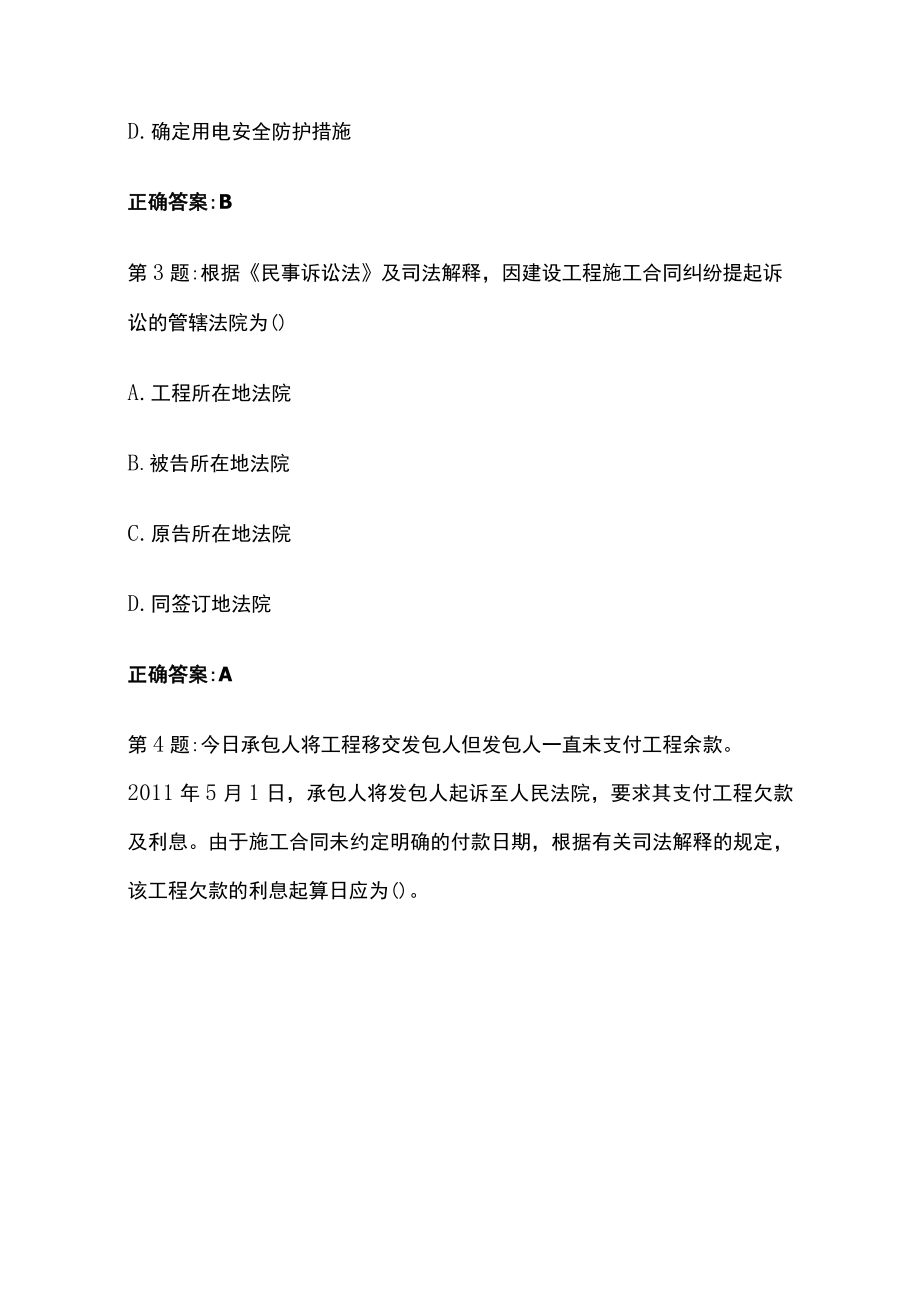 D.确定用电安全防护措施

正确答案:B

第3题:根据《民事诉讼法》及司法解释，因建设工程施工合同纠纷提起诉讼的管辖法院为()

A.工程所在地法院

B.被告所在地法院

C.原告所在地法院

D.同签订地法院

正确答案:A

第4题:今日承包人将工程移交发包人但发包人一直未支付工程余款。2011年5月1日，承包人将发包人起诉至人民法院，要求其支付工程欠款及利息。由于施工合同未约定明确的付款日期，根据有关司法解释的规定，该工程欠款的利息起算日应为()。